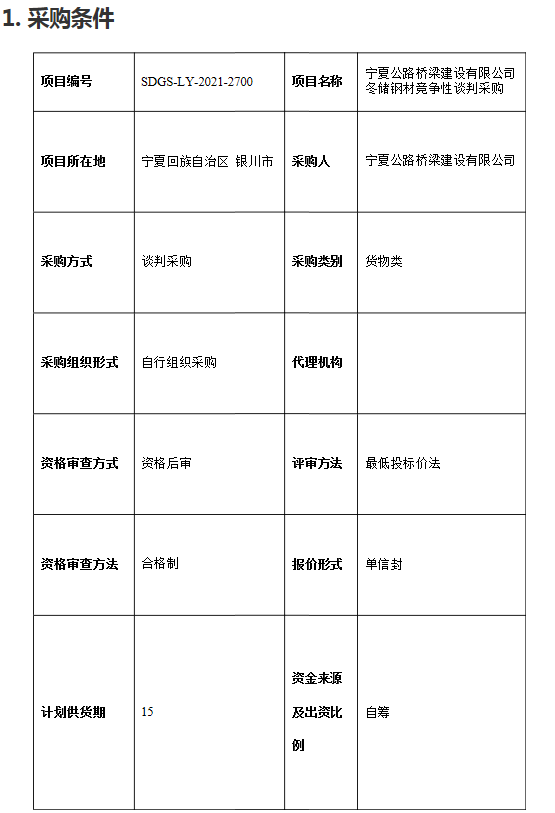 1. 采购条件

| 项目编号 | SDGS-LY-2021-2700 | 项目名称 | 宁夏公路桥梁建设有限公司冬储钢材竞争性谈判采购 |
|---|---|---|---|
| 项目所在地 | 宁夏回族自治区 银川市 | 采购人 | 宁夏公路桥梁建设有限公司 |
| 采购方式 | 谈判采购 | 采购类别 | 货物类 |
| 采购组织形式 | 自行组织采购 | 代理机构 | |
| 资格审查方式 | 资格后审 | 评审方法 | 最低投标价法 |
| 资格审查方法 | 合格制 | 报价形式 | 单信封 |
| 计划供货期 | 15 | 资金来源及出资比例 | 自筹 |